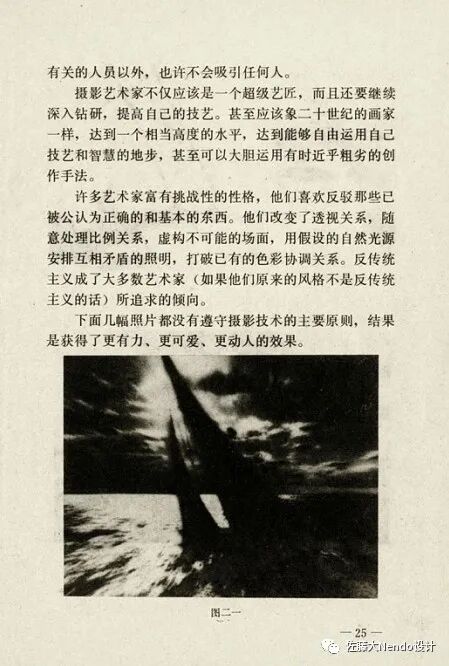 有关的人员以外，也许不会吸引任何人。

摄影艺术家不仅应该是一个超级艺匠，而且还要继续深入钻研，提高自己的技艺。甚至应该象二十世纪的画家一样，达到一个相当高度的水平，达到能够自由运用自己技艺和智慧的地步，甚至可以大胆运用有时近乎粗劣的创作手法。

许多艺术家富有挑战性的性格，他们喜欢反驳那些已被公认为正确的和基本的东西。他们改变了透视关系，随意处理比例关系，虚构不可能的场面，用假设的自然光源安排互相矛盾的照明，打破已有的色彩协调关系。反传统主义成了大多数艺术家（如果他们原来的风格不是反传统主义的话）所追求的倾向。

下面几幅照片都没有遵守摄影技术的主要原则，结果是获得了更有力、更可爱、更动人的效果。

图二一

— 25 —

佐藤大Nendo设计